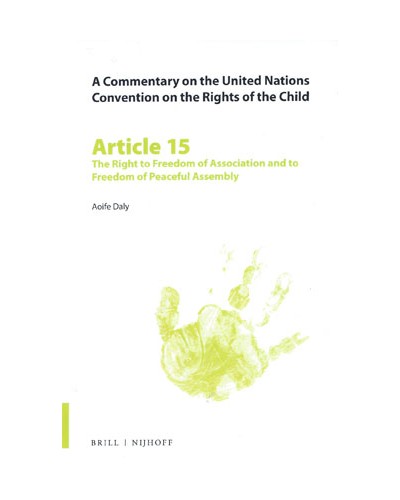 A Commentary on the United Nations Convention on the Rights of the Child

Article 15
The Right to Freedom of Association and to Freedom of Peaceful Assembly

Aoife Daly

BRILL | NIJHOFF